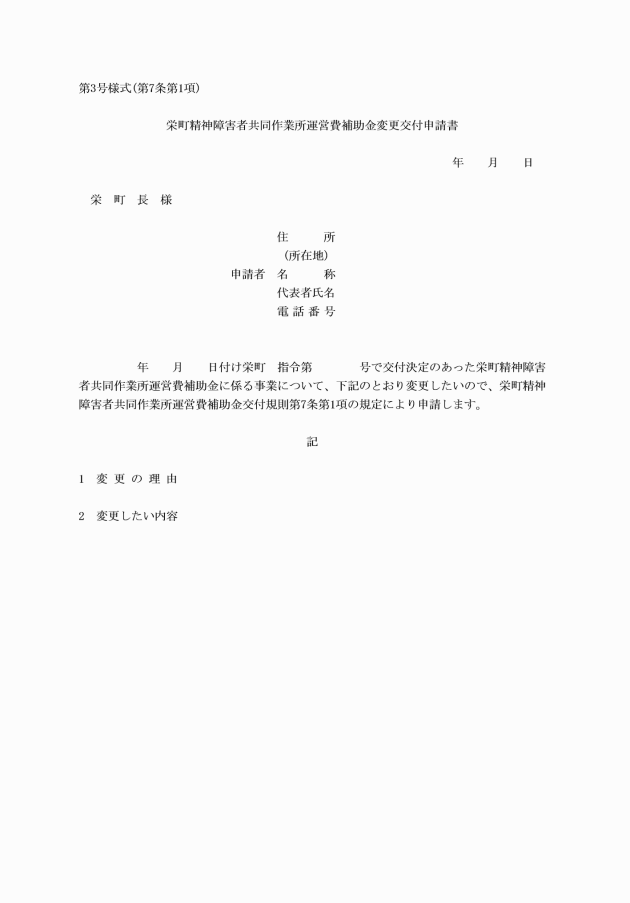 第3号様式(第7条第1項)

栄町精神障害者共同作業所運営費補助金変更交付申請書

年　月　日

栄　町　長　様

住　　所
(所在地)
申請者　名　　称
代表者氏名
電 話 番 号

年　月　日付け栄町　指令第　　号で交付決定のあった栄町精神障害者共同作業所運営費補助金に係る事業について、下記のとおり変更したいので、栄町精神障害者共同作業所運営費補助金交付規則第7条第1項の規定により申請します。

記

1　変 更 の 理 由

2　変更したい内容